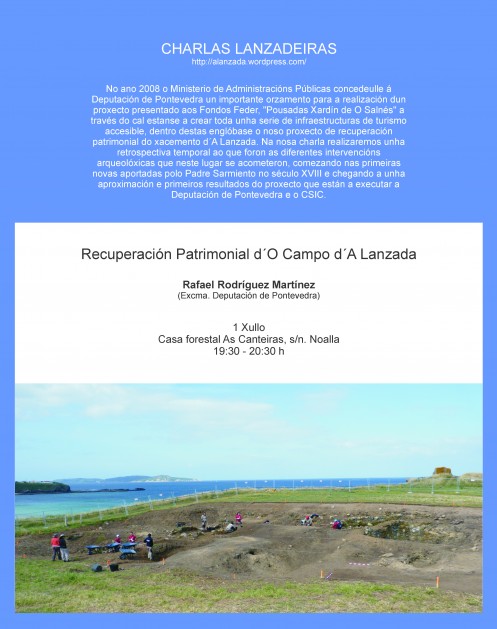 CHARLAS LANZADEIRAS
http://alanzada.wordpress.com/

No ano 2008 o Ministerio de Administracións Públicas concedeulle á Deputación de Pontevedra un importante orzamento para a realización dun proxecto presentado aos Fondos Feder, "Pousadas Xardín de O Salnés" a través do cal estanse a crear toda unha serie de infraestructuras de turismo accesible, dentro destas englóbase o noso proxecto de recuperación patrimonial do xacemento d´A Lanzada. Na nosa charla realizaremos unha retrospectiva temporal ao que foron as diferentes intervencións arqueolóxicas que neste lugar se acometeron, comezando nas primeiras novas aportadas polo Padre Sarmiento no século XVIII e chegando a unha aproximación e primeiros resultados do proxecto que están a executar a Deputación de Pontevedra e o CSIC.

Recuperación Patrimonial d´O Campo d´A Lanzada

Rafael Rodríguez Martínez
(Excma. Deputación de Pontevedra)

1 Xullo
Casa forestal As Canteiras, s/n. Noalla
19:30 - 20:30 h